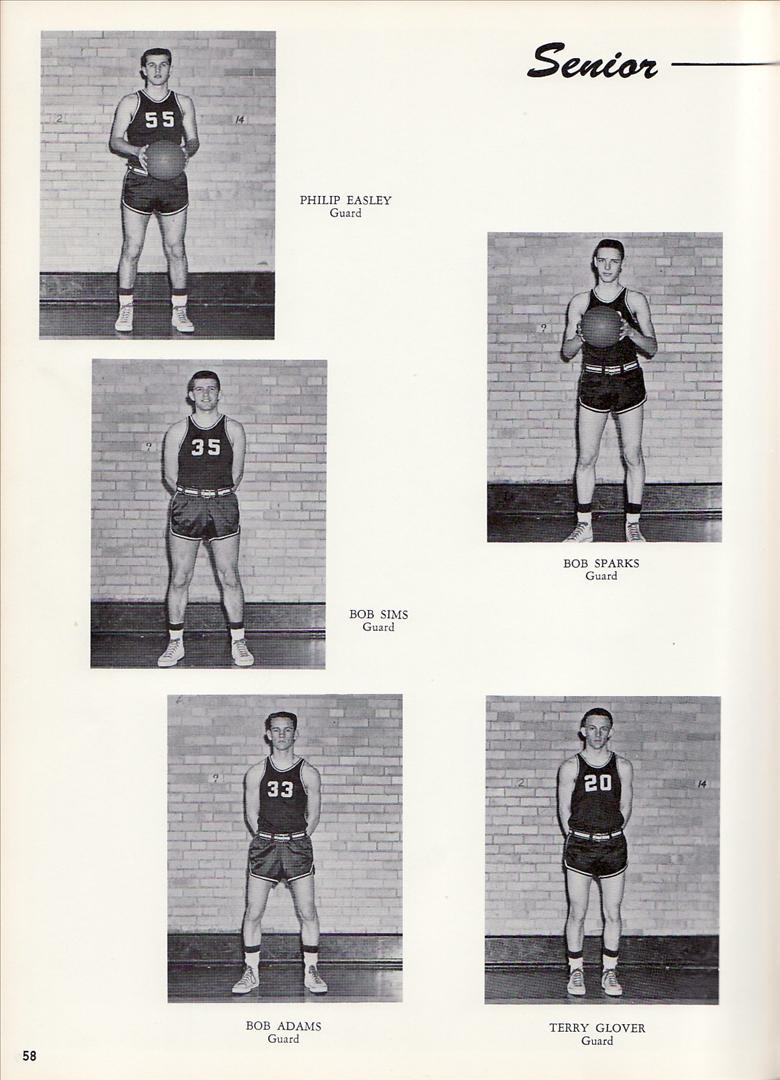 Senior

55

PHILIP EASLEY
Guard

35

BOB SIMS
Guard

BOB SPARKS
Guard

33

BOB ADAMS
Guard

20

TERRY GLOVER
Guard

58